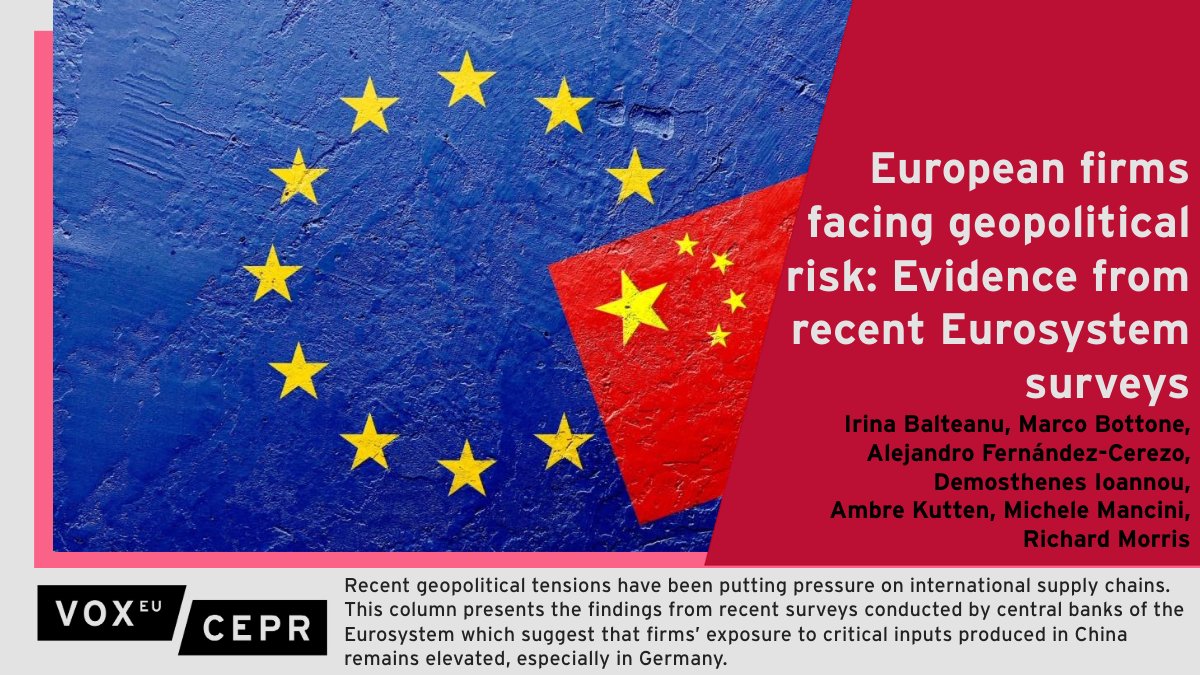 European firms facing geopolitical risk: Evidence from recent Eurosystem surveys

Irina Balteanu, Marco Bottone, Alejandro Fernández-Cerezo, Demosthenes Ioannou, Ambre Kutten, Michele Mancini, Richard Morris

VOX EU CEPR

Recent geopolitical tensions have been putting pressure on international supply chains. This column presents the findings from recent surveys conducted by central banks of the Eurosystem which suggest that firms' exposure to critical inputs produced in China remains elevated, especially in Germany.